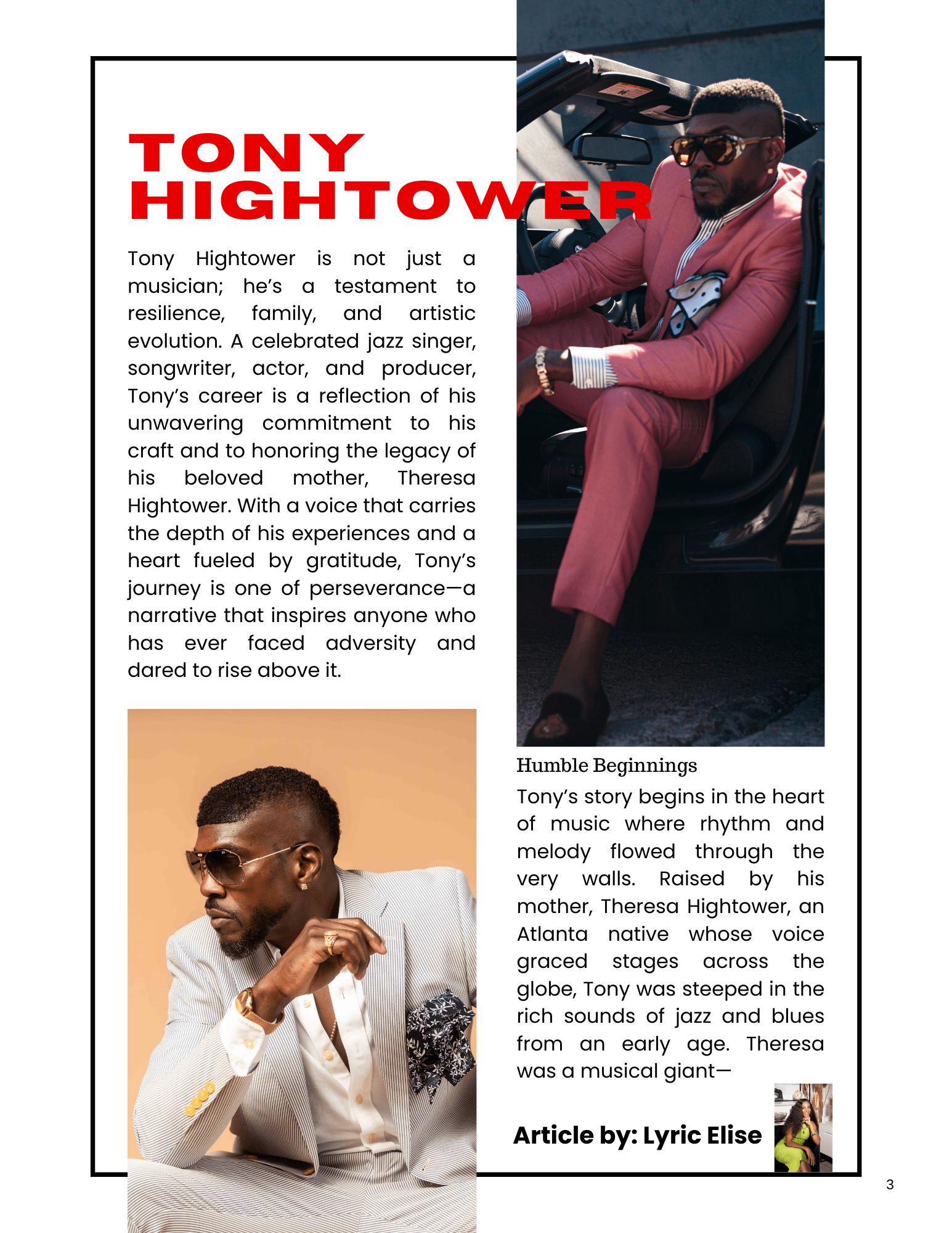 TONY HIGHTOWER

Tony Hightower is not just a musician; he's a testament to resilience, family, and artistic evolution. A celebrated jazz singer, songwriter, actor, and producer, Tony's career is a reflection of his unwavering commitment to his craft and to honoring the legacy of his beloved mother, Theresa Hightower. With a voice that carries the depth of his experiences and a heart fueled by gratitude, Tony's journey is one of perseverance—a narrative that inspires anyone who has ever faced adversity and dared to rise above it.

Humble Beginnings

Tony's story begins in the heart of music where rhythm and melody flowed through the very walls. Raised by his mother, Theresa Hightower, an Atlanta native whose voice graced stages across the globe, Tony was steeped in the rich sounds of jazz and blues from an early age. Theresa was a musical giant—

Article by: Lyric Elise

3